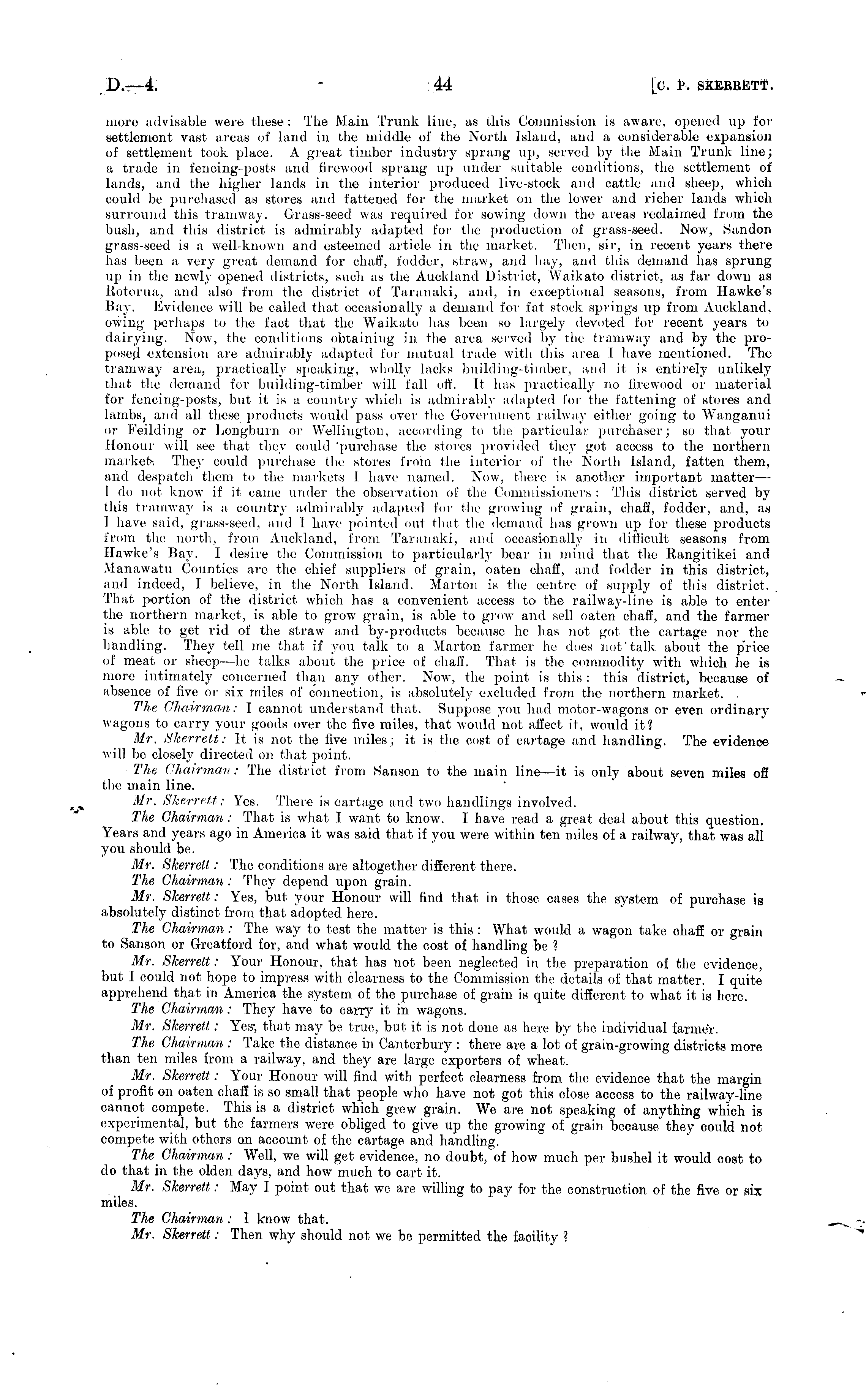 D.—4. 44 [C. P. SKERRETT.

more advisable were these: The Main Trunk line, as this Commission is aware, opened up for settlement vast areas of land in the middle of the North Island, and a considerable expansion of settlement took place. A great timber industry sprang up, served by the Main Trunk line; a trade in fencing-posts and firewood sprang up under suitable conditions, the settlement of lands, and the higher lands in the interior produced live-stock and cattle and sheep, which could be purchased as stores and fattened for the market on the lower and richer lands which surround this tramway. Grass-seed was required for sowing down the areas reclaimed from the bush, and this district is admirably adapted for the production of grass-seed. Now, Sandon grass-seed is a well-known and esteemed article in the market. Then, sir, in recent years there has been a very great demand for chaff, fodder, straw, and hay, and this demand has sprung up in the newly opened districts, such as the Auckland District, Waikato district, as far down as Rotorua, and also from the district of Taranaki, and, in exceptional seasons, from Hawke's Bay. Evidence will be called that occasionally a demand for fat stock springs up from Auckland, owing perhaps to the fact that the Waikato has been so largely devoted for recent years to dairying. Now, the conditions obtaining in the area served by the tramway and by the proposed extension are admirably adapted for mutual trade with this area I have mentioned. The tramway area, practically speaking, wholly lacks building-timber, and it is entirely unlikely that the demand for building-timber will fall off. It has practically no firewood or material for fencing-posts, but it is a country which is admirably adapted for the fattening of stores and lambs, and all these products would pass over the Government railway either going to Wanganui or Feilding or Longburn or Wellington, according to the particular purchaser; so that your Honour will see that they could purchase the stores provided they got access to the northern market. They could purchase the stores from the interior of the North Island, fatten them, and despatch them to the markets I have named. Now, there is another important matter—I do not know if it came under the observation of the Commissioners: This district served by this tramway is a country admirably adapted for the growing of grain, chaff, fodder, and, as I have said, grass-seed, and I have pointed out that the demand has grown up for these products from the north, from Auckland, from Taranaki, and occasionally in difficult seasons from Hawke's Bay. I desire the Commission to particularly bear in mind that the Rangitikei and Manawatu Counties are the chief suppliers of grain, oaten chaff, and fodder in this district, and indeed, I believe, in the North Island. Marton is the centre of supply of this district. That portion of the district which has a convenient access to the railway-line is able to enter the northern market, is able to grow grain, is able to grow and sell oaten chaff, and the farmer is able to get rid of the straw and by-products because he has not got the cartage nor the handling. They tell me that if you talk to a Marton farmer he does not talk about the price of meat or sheep—he talks about the price of chaff. That is the commodity with which he is more intimately concerned than any other. Now, the point is this: this district, because of absence of five or six miles of connection, is absolutely excluded from the northern market.

The Chairman: I cannot understand that. Suppose you had motor-wagons or even ordinary wagons to carry your goods over the five miles, that would not affect it, would it?

Mr. Skerrett: It is not the five miles; it is the cost of cartage and handling. The evidence will be closely directed on that point.

The Chairman: The district from Sanson to the main line—it is only about seven miles off the main line.

Mr. Skerrett: Yes. There is cartage and two handlings involved.

The Chairman: That is what I want to know. I have read a great deal about this question. Years and years ago in America it was said that if you were within ten miles of a railway, that was all you should be.

Mr. Skerrett: The conditions are altogether different there.

The Chairman: They depend upon grain.

Mr. Skerrett: Yes, but your Honour will find that in those cases the system of purchase is absolutely distinct from that adopted here.

The Chairman: The way to test the matter is this: What would a wagon take chaff or grain to Sanson or Greatford for, and what would the cost of handling be?

Mr. Skerrett: Your Honour, that has not been neglected in the preparation of the evidence, but I could not hope to impress with clearness to the Commission the details of that matter. I quite apprehend that in America the system of the purchase of grain is quite different to what it is here.

The Chairman: They have to carry it in wagons.

Mr. Skerrett: Yes, that may be true, but it is not done as here by the individual farmer.

The Chairman: Take the distance in Canterbury: there are a lot of grain-growing districts more than ten miles from a railway, and they are large exporters of wheat.

Mr. Skerrett: Your Honour will find with perfect clearness from the evidence that the margin of profit on oaten chaff is so small that people who have not got this close access to the railway-line cannot compete. This is a district which grew grain. We are not speaking of anything which is experimental, but the farmers were obliged to give up the growing of grain because they could not compete with others on account of the cartage and handling.

The Chairman: Well, we will get evidence, no doubt, of how much per bushel it would cost to do that in the olden days, and how much to cart it.

Mr. Skerrett: May I point out that we are willing to pay for the construction of the five or six miles.

The Chairman: I know that.

Mr. Skerrett: Then why should not we be permitted the facility?